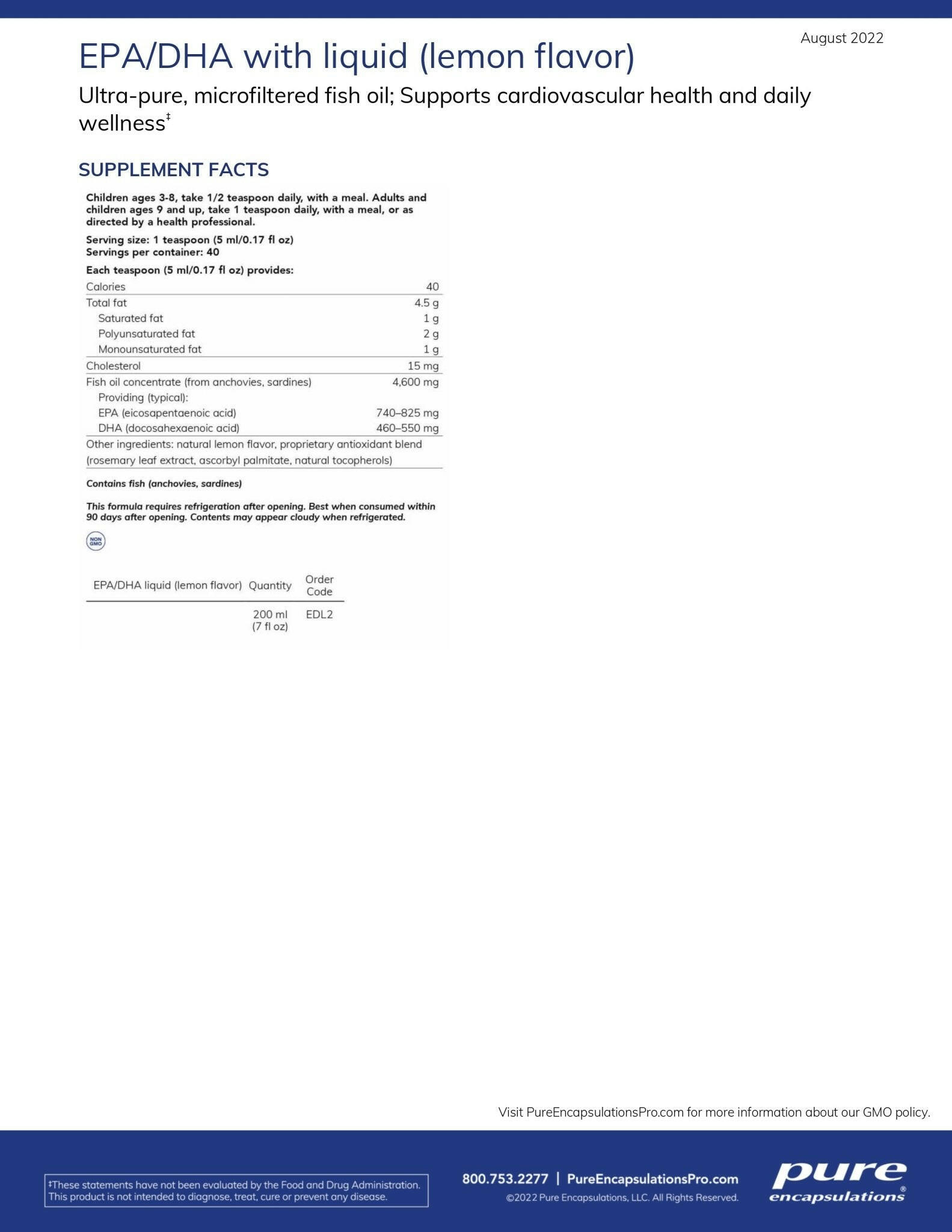 August 2022

EPA/DHA with liquid (lemon flavor)

Ultra-pure, microfiltered fish oil; Supports cardiovascular health and daily wellness‡

SUPPLEMENT FACTS

Children ages 3-8, take 1/2 teaspoon daily, with a meal. Adults and children ages 9 and up, take 1 teaspoon daily, with a meal, or as directed by a health professional.

Serving size: 1 teaspoon (5 ml/0.17 fl oz)
Servings per container: 40

Each teaspoon (5 ml/0.17 fl oz) provides:

| | |
|---|---|
| Calories | 40 |
| Total fat | 4.5 g |
| Saturated fat | 1 g |
| Polyunsaturated fat | 2 g |
| Monounsaturated fat | 1 g |
| Cholesterol | 15 mg |
| Fish oil concentrate (from anchovies, sardines) | 4,600 mg |
| Providing (typical): | |
| EPA (eicosapentaenoic acid) | 740–825 mg |
| DHA (docosahexaenoic acid) | 460–550 mg |

Other ingredients: natural lemon flavor, proprietary antioxidant blend (rosemary leaf extract, ascorbyl palmitate, natural tocopherols)

Contains fish (anchovies, sardines)

This formula requires refrigeration after opening. Best when consumed within 90 days after opening. Contents may appear cloudy when refrigerated.

NON GMO

| EPA/DHA liquid (lemon flavor) | Quantity | Order Code |
|---|---|---|
| | 200 ml (7 fl oz) | EDL2 |

Visit PureEncapsulationsPro.com for more information about our GMO policy.

‡These statements have not been evaluated by the Food and Drug Administration. This product is not intended to diagnose, treat, cure or prevent any disease.

800.753.2277 | PureEncapsulationsPro.com
©2022 Pure Encapsulations, LLC. All Rights Reserved.

pure encapsulations®